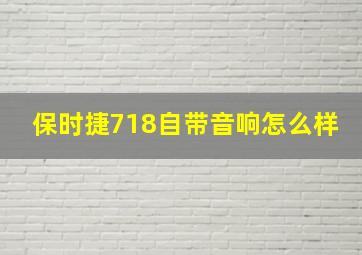 保时捷718自带音响怎么样